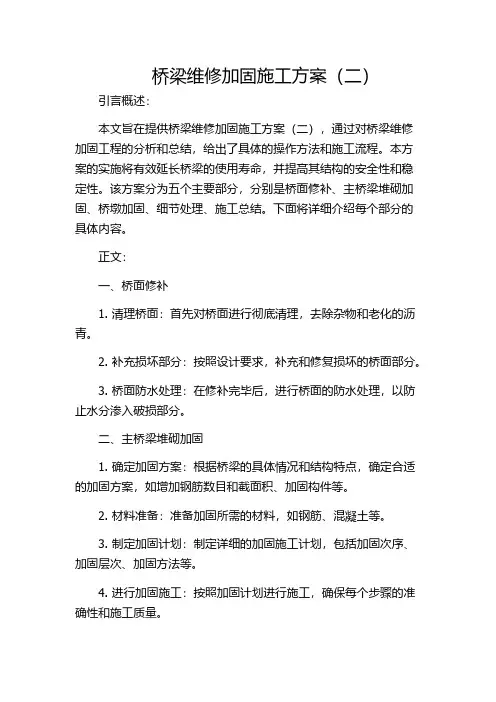 桥梁维修加固施工方案（二）

引言概述：

本文旨在提供桥梁维修加固施工方案（二），通过对桥梁维修加固工程的分析和总结，给出了具体的操作方法和施工流程。本方案的实施将有效延长桥梁的使用寿命，并提高其结构的安全性和稳定性。该方案分为五个主要部分，分别是桥面修补、主桥梁堆砌加固、桥墩加固、细节处理、施工总结。下面将详细介绍每个部分的具体内容。

正文：

一、桥面修补

1. 清理桥面：首先对桥面进行彻底清理，去除杂物和老化的沥青。

2. 补充损坏部分：按照设计要求，补充和修复损坏的桥面部分。

3. 桥面防水处理：在修补完毕后，进行桥面的防水处理，以防止水分渗入破损部分。

二、主桥梁堆砌加固

1. 确定加固方案：根据桥梁的具体情况和结构特点，确定合适的加固方案，如增加钢筋数目和截面积、加固构件等。

2. 材料准备：准备加固所需的材料，如钢筋、混凝土等。

3. 制定加固计划：制定详细的加固施工计划，包括加固次序、加固层次、加固方法等。

4. 进行加固施工：按照加固计划进行施工，确保每个步骤的准确性和施工质量。